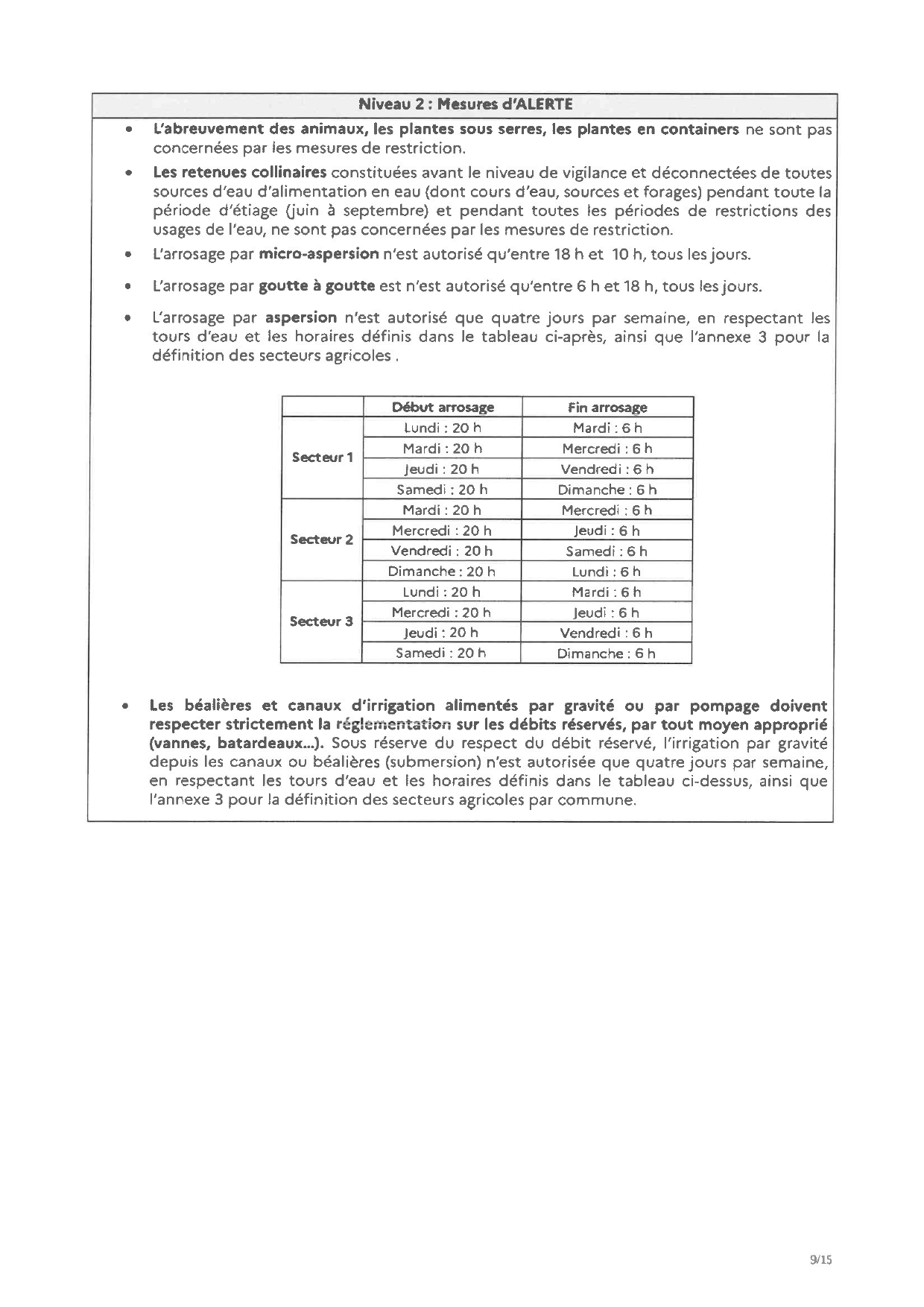 Niveau 2 : Mesures d'ALERTE

• L'abreuvement des animaux, les plantes sous serres, les plantes en containers ne sont pas concernées par les mesures de restriction.

• Les retenues collinaires constituées avant le niveau de vigilance et déconnectées de toutes sources d'eau d'alimentation en eau (dont cours d'eau, sources et forages) pendant toute la période d'étiage (juin à septembre) et pendant toutes les périodes de restrictions des usages de l'eau, ne sont pas concernées par les mesures de restriction.

• L'arrosage par micro-aspersion n'est autorisé qu'entre 18 h et 10 h, tous les jours.

• L'arrosage par goutte à goutte est n'est autorisé qu'entre 6 h et 18 h, tous les jours.

• L'arrosage par aspersion n'est autorisé que quatre jours par semaine, en respectant les tours d'eau et les horaires définis dans le tableau ci-après, ainsi que l'annexe 3 pour la définition des secteurs agricoles .

| | Début arrosage | Fin arrosage |
|---|---|---|
| Secteur 1 | Lundi : 20 h | Mardi : 6 h |
| | Mardi : 20 h | Mercredi : 6 h |
| | Jeudi : 20 h | Vendredi : 6 h |
| | Samedi : 20 h | Dimanche : 6 h |
| Secteur 2 | Mardi : 20 h | Mercredi : 6 h |
| | Mercredi : 20 h | Jeudi : 6 h |
| | Vendredi : 20 h | Samedi : 6 h |
| | Dimanche : 20 h | Lundi : 6 h |
| Secteur 3 | Lundi : 20 h | Mardi : 6 h |
| | Mercredi : 20 h | Jeudi : 6 h |
| | Jeudi : 20 h | Vendredi : 6 h |
| | Samedi : 20 h | Dimanche : 6 h |

• Les béalières et canaux d'irrigation alimentés par gravité ou par pompage doivent respecter strictement la réglementation sur les débits réservés, par tout moyen approprié (vannes, batardeaux...). Sous réserve du respect du débit réservé, l'irrigation par gravité depuis les canaux ou béalières (submersion) n'est autorisée que quatre jours par semaine, en respectant les tours d'eau et les horaires définis dans le tableau ci-dessus, ainsi que l'annexe 3 pour la définition des secteurs agricoles par commune.

9/15